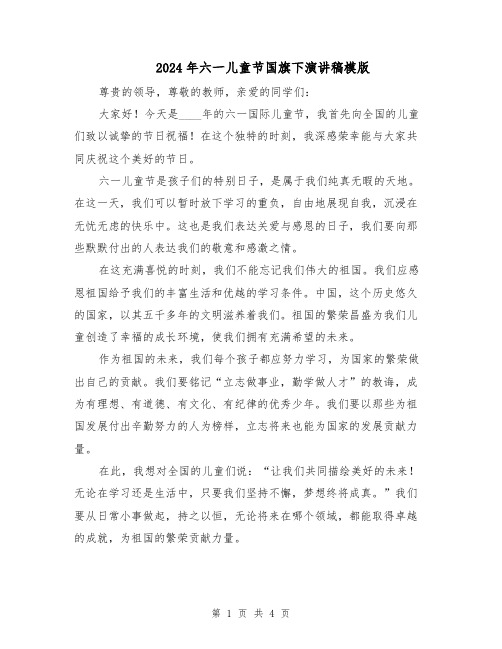 2024年六一儿童节国旗下演讲稿模版

尊贵的领导，尊敬的教师，亲爱的同学们：

大家好！今天是____年的六一国际儿童节，我首先向全国的儿童们致以诚挚的节日祝福！在这个独特的时刻，我深感荣幸能与大家共同庆祝这个美好的节日。

六一儿童节是孩子们的特别日子，是属于我们纯真无暇的天地。在这一天，我们可以暂时放下学习的重负，自由地展现自我，沉浸在无忧无虑的快乐中。这也是我们表达关爱与感恩的日子，我们要向那些默默付出的人表达我们的敬意和感激之情。

在这充满喜悦的时刻，我们不能忘记我们伟大的祖国。我们应感恩祖国给予我们的丰富生活和优越的学习条件。中国，这个历史悠久的国家，以其五千多年的文明滋养着我们。祖国的繁荣昌盛为我们儿童创造了幸福的成长环境，使我们拥有充满希望的未来。

作为祖国的未来，我们每个孩子都应努力学习，为国家的繁荣做出自己的贡献。我们要铭记“立志做事业，勤学做人才”的教诲，成为有理想、有道德、有文化、有纪律的优秀少年。我们要以那些为祖国发展付出辛勤努力的人为榜样，立志将来也能为国家的发展贡献力量。

在此，我想对全国的儿童们说：“让我们共同描绘美好的未来！无论在学习还是生活中，只要我们坚持不懈，梦想终将成真。”我们要从日常小事做起，持之以恒，无论将来在哪个领域，都能取得卓越的成就，为祖国的繁荣贡献力量。

第 1 页 共 4 页